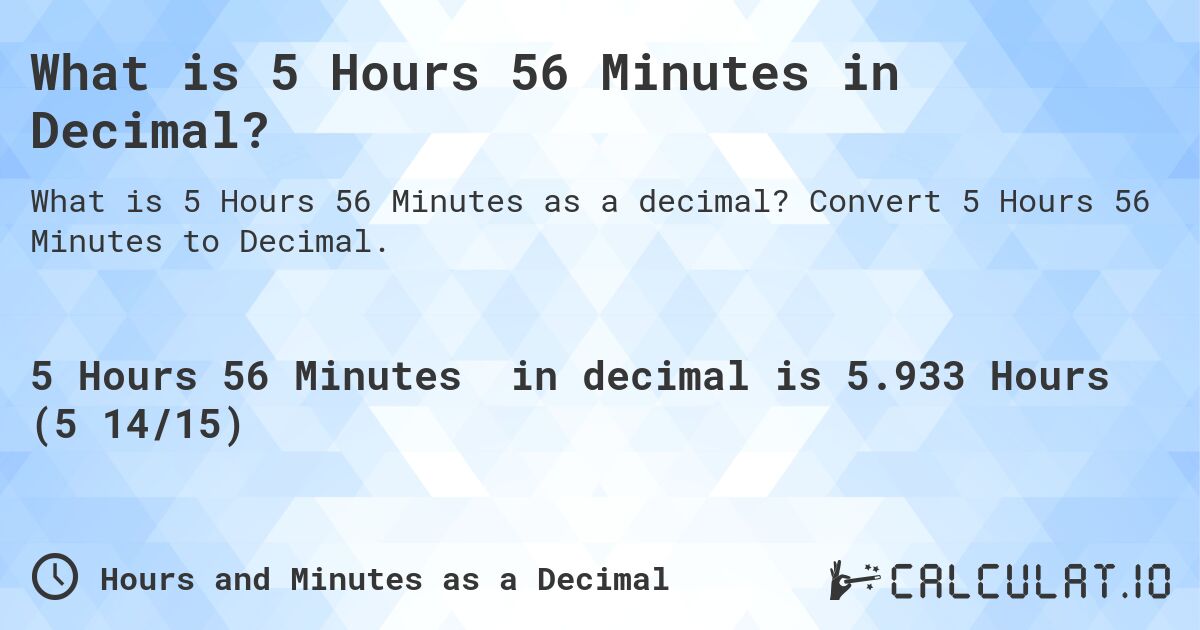 What is 5 Hours 56 Minutes in Decimal?

What is 5 Hours 56 Minutes as a decimal? Convert 5 Hours 56 Minutes to Decimal.

5 Hours 56 Minutes in decimal is 5.933 Hours (5 14/15)

Hours and Minutes as a Decimal

CALCULAT.IO